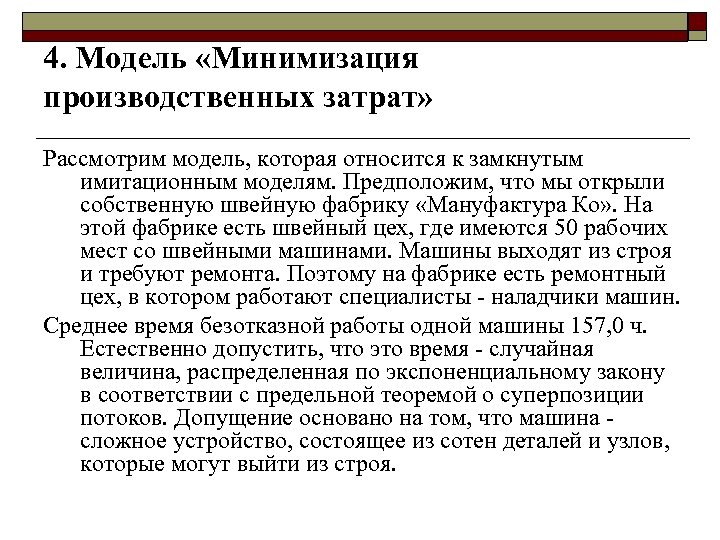 4. Модель «Минимизация производственных затрат»

Рассмотрим модель, которая относится к замкнутым имитационным моделям. Предположим, что мы открыли собственную швейную фабрику «Мануфактура Ко». На этой фабрике есть швейный цех, где имеются 50 рабочих мест со швейными машинами. Машины выходят из строя и требуют ремонта. Поэтому на фабрике есть ремонтный цех, в котором работают специалисты - наладчики машин.

Среднее время безотказной работы одной машины 157,0 ч. Естественно допустить, что это время - случайная величина, распределенная по экспоненциальному закону в соответствии с предельной теоремой о суперпозиции потоков. Допущение основано на том, что машина - сложное устройство, состоящее из сотен деталей и узлов, которые могут выйти из строя.